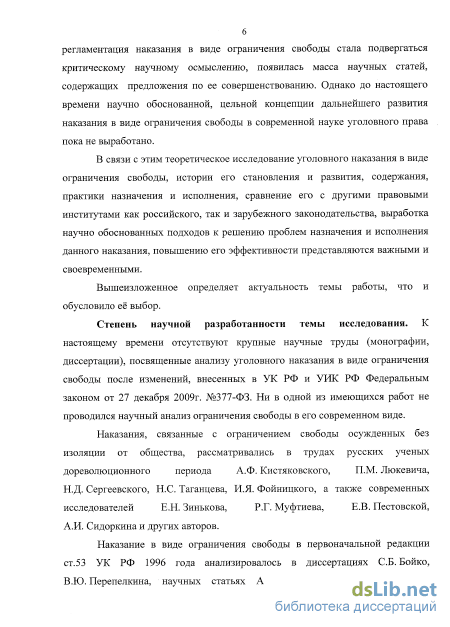 6

регламентация наказания в виде ограничения свободы стала подвергаться критическому научному осмыслению, появилась масса научных статей, содержащих предложения по ее совершенствованию. Однако до настоящего времени научно обоснованной, цельной концепции дальнейшего развития наказания в виде ограничения свободы в современной науке уголовного права пока не выработано.

В связи с этим теоретическое исследование уголовного наказания в виде ограничения свободы, истории его становления и развития, содержания, практики назначения и исполнения, сравнение его с другими правовыми институтами как российского, так и зарубежного законодательства, выработка научно обоснованных подходов к решению проблем назначения и исполнения данного наказания, повышению его эффективности представляются важными и своевременными.

Вышеизложенное определяет актуальность темы работы, что и обусловило её выбор.

Степень научной разработанности темы исследования. К настоящему времени отсутствуют крупные научные труды (монографии, диссертации), посвященные анализу уголовного наказания в виде ограничения свободы после изменений, внесенных в УК РФ и УИК РФ Федеральным законом от 27 декабря 2009г. №377-ФЗ. Ни в одной из имеющихся работ не проводился научный анализ ограничения свободы в его современном виде.

Наказания, связанные с ограничением свободы осужденных без изоляции от общества, рассматривались в трудах русских ученых дореволюционного периода А.Ф. Кистяковского, П.М. Люкевича, Н.Д. Сергеевского, Н.С. Таганцева, И.Я. Фойницкого, а также современных исследователей Е.Н. Зинькова, Р.Г. Муфтиева, Е.В. Пестовской, А.И. Сидоркина и других авторов.

Наказание в виде ограничения свободы в первоначальной редакции ст.53 УК РФ 1996 года анализировалось в диссертациях С.Б. Бойко, В.Ю. Перепелкина, научных статьях А

dsLib.net
библиотека диссертаций